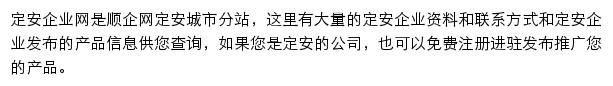 定安企业网是顺企网定安城市分站，这里有大量的定安企业资料和联系方式和定安企业发布的产品信息供您查询，如果您是定安的公司，也可以免费注册进驻发布推广您的产品。